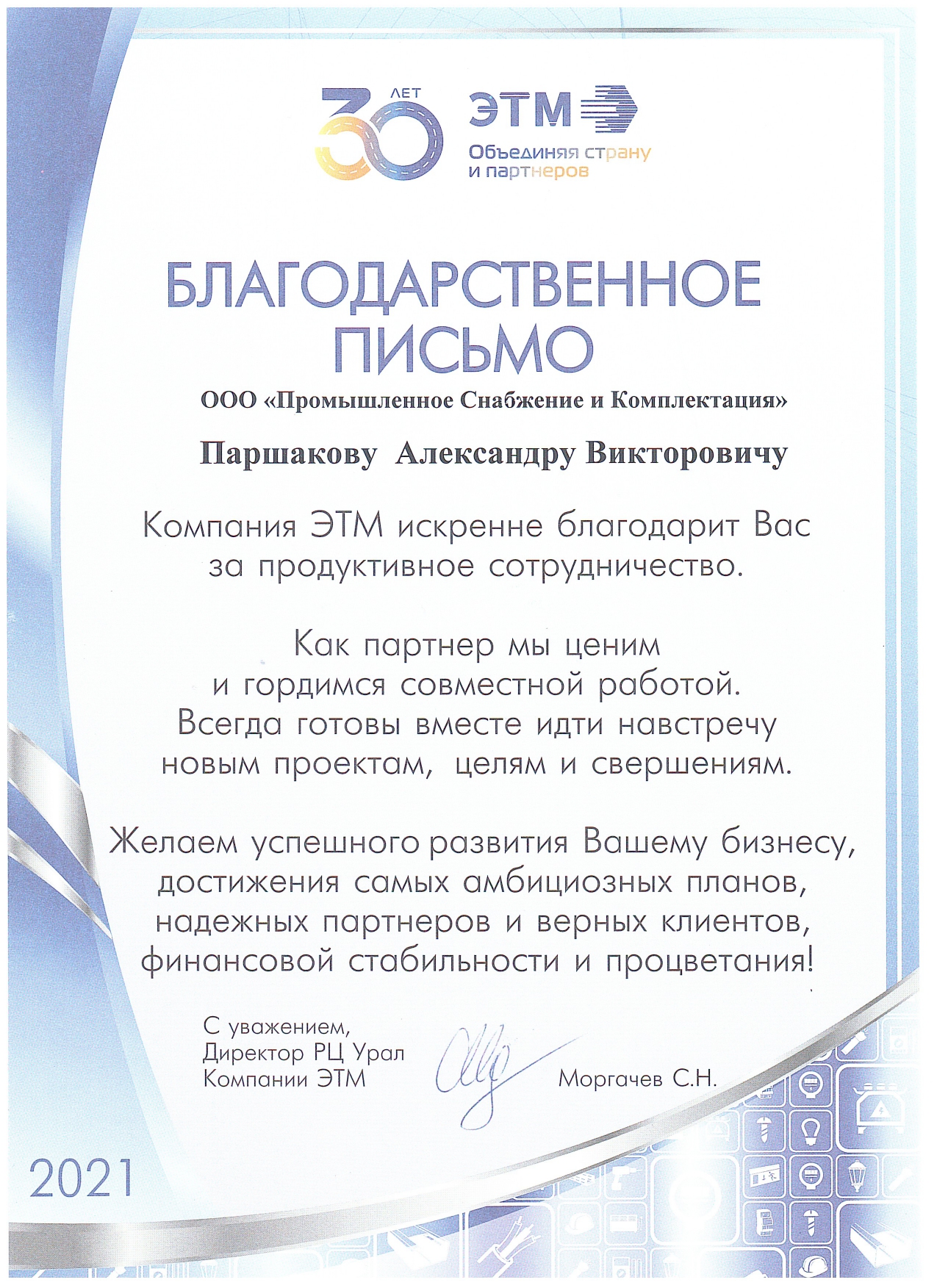 30 ЛЕТ

ЭТМ
Объединяя страну и партнеров

БЛАГОДАРСТВЕННОЕ ПИСЬМО

ООО «Промышленное Снабжение и Комплектация»

Паршакову Александру Викторовичу

Компания ЭТМ искренне благодарит Вас за продуктивное сотрудничество.

Как партнер мы ценим и гордимся совместной работой. Всегда готовы вместе идти навстречу новым проектам, целям и свершениям.

Желаем успешного развития Вашему бизнесу, достижения самых амбициозных планов, надежных партнеров и верных клиентов, финансовой стабильности и процветания!

С уважением,
Директор РЦ Урал
Компании ЭТМ

Моргачев С.Н.

2021